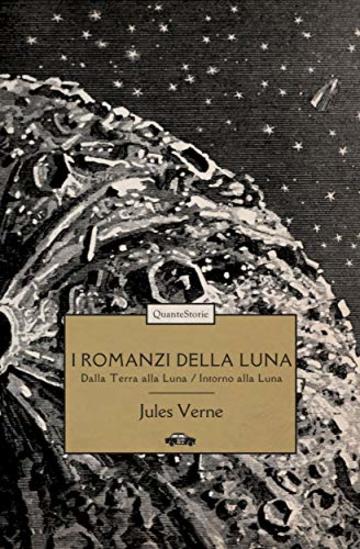 QuanteStorie

I ROMANZI DELLA LUNA

Dalla Terra alla Luna / Intorno alla Luna

Jules Verne